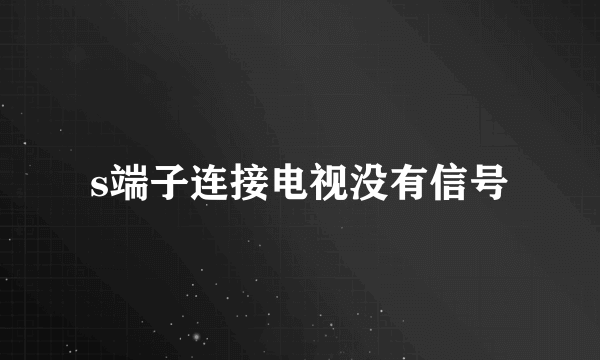 s端子连接电视没有信号